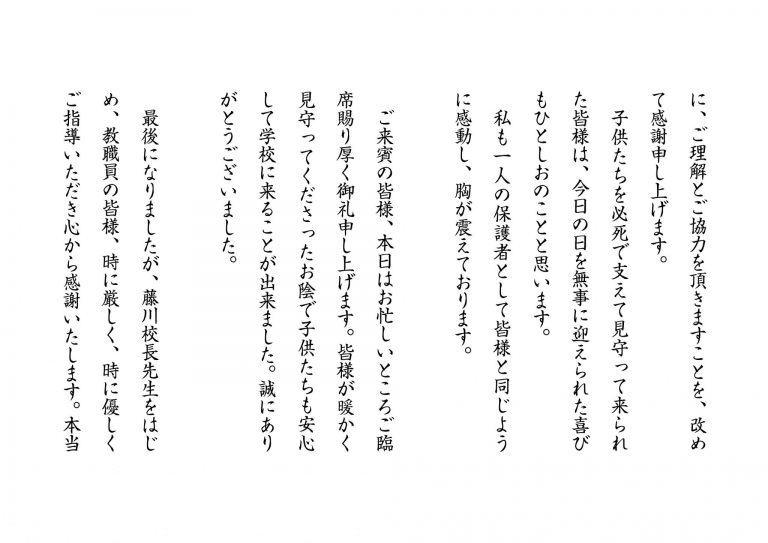 に、ご理解とご協力を頂きますことを、改めて感謝申し上げます。

子供たちを必死で支えて見守って来られた皆様は、今日の日を無事に迎えられた喜びもひとしおのことと思います。

私も一人の保護者として皆様と同じように感動し、胸が震えております。

ご来賓の皆様、本日はお忙しいところご臨席賜り厚く御礼申し上げます。皆様が暖かく見守ってくださったお陰で子供たちも安心して学校に来ることが出来ました。誠にありがとうございました。

最後になりましたが、藤川校長先生をはじめ、教職員の皆様、時に厳しく、時に優しくご指導いただき心から感謝いたします。本当